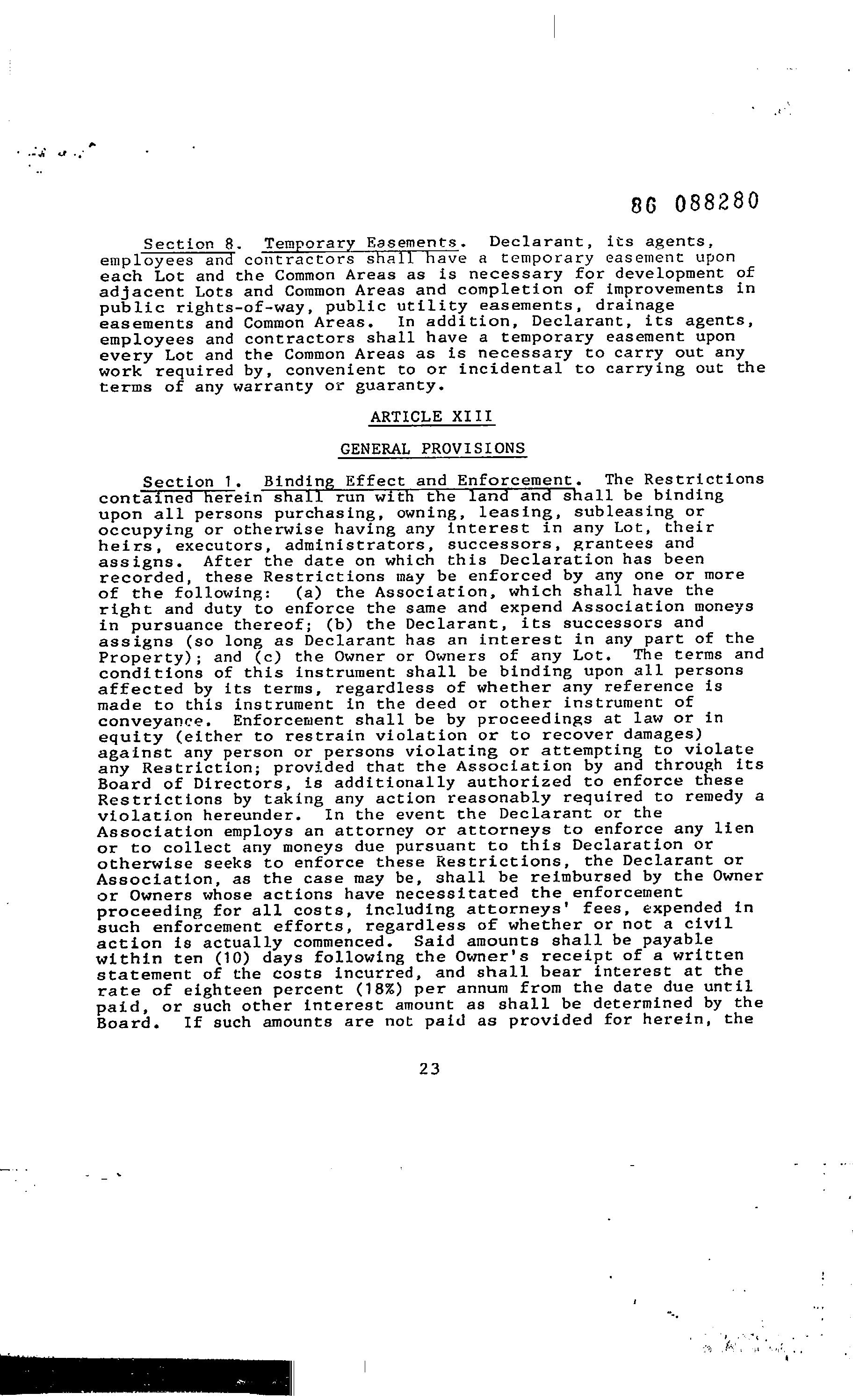 86 088280

Section 8. Temporary Easements. Declarant, its agents, employees and contractors shall have a temporary easement upon each Lot and the Common Areas as is necessary for development of adjacent Lots and Common Areas and completion of improvements in public rights-of-way, public utility easements, drainage easements and Common Areas. In addition, Declarant, its agents, employees and contractors shall have a temporary easement upon every Lot and the Common Areas as is necessary to carry out any work required by, convenient to or incidental to carrying out the terms of any warranty or guaranty.

ARTICLE XIII

GENERAL PROVISIONS

Section 1. Binding Effect and Enforcement. The Restrictions contained herein shall run with the land and shall be binding upon all persons purchasing, owning, leasing, subleasing or occupying or otherwise having any interest in any Lot, their heirs, executors, administrators, successors, grantees and assigns. After the date on which this Declaration has been recorded, these Restrictions may be enforced by any one or more of the following: (a) the Association, which shall have the right and duty to enforce the same and expend Association moneys in pursuance thereof; (b) the Declarant, its successors and assigns (so long as Declarant has an interest in any part of the Property); and (c) the Owner or Owners of any Lot. The terms and conditions of this instrument shall be binding upon all persons affected by its terms, regardless of whether any reference is made to this instrument in the deed or other instrument of conveyance. Enforcement shall be by proceedings at law or in equity (either to restrain violation or to recover damages) against any person or persons violating or attempting to violate any Restriction; provided that the Association by and through its Board of Directors, is additionally authorized to enforce these Restrictions by taking any action reasonably required to remedy a violation hereunder. In the event the Declarant or the Association employs an attorney or attorneys to enforce any lien or to collect any moneys due pursuant to this Declaration or otherwise seeks to enforce these Restrictions, the Declarant or Association, as the case may be, shall be reimbursed by the Owner or Owners whose actions have necessitated the enforcement proceeding for all costs, including attorneys' fees, expended in such enforcement efforts, regardless of whether or not a civil action is actually commenced. Said amounts shall be payable within ten (10) days following the Owner's receipt of a written statement of the costs incurred, and shall bear interest at the rate of eighteen percent (18%) per annum from the date due until paid, or such other interest amount as shall be determined by the Board. If such amounts are not paid as provided for herein, the

23